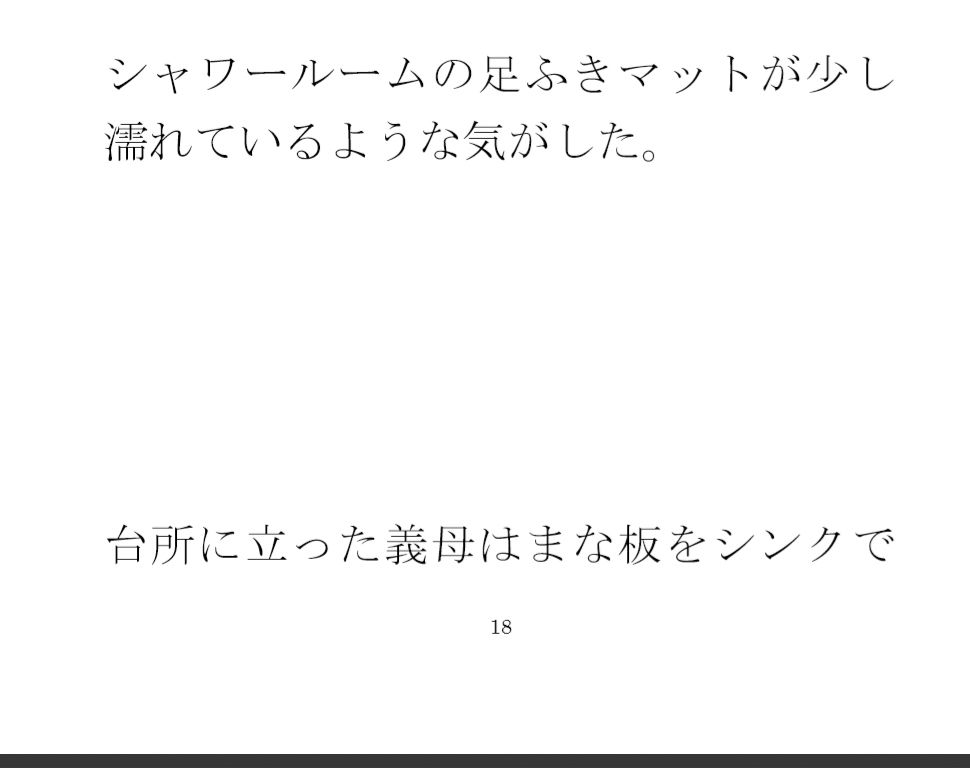 シャワールームの足ふきマットが少し濡れているような気がした。

台所に立った義母はまな板をシンクで

18